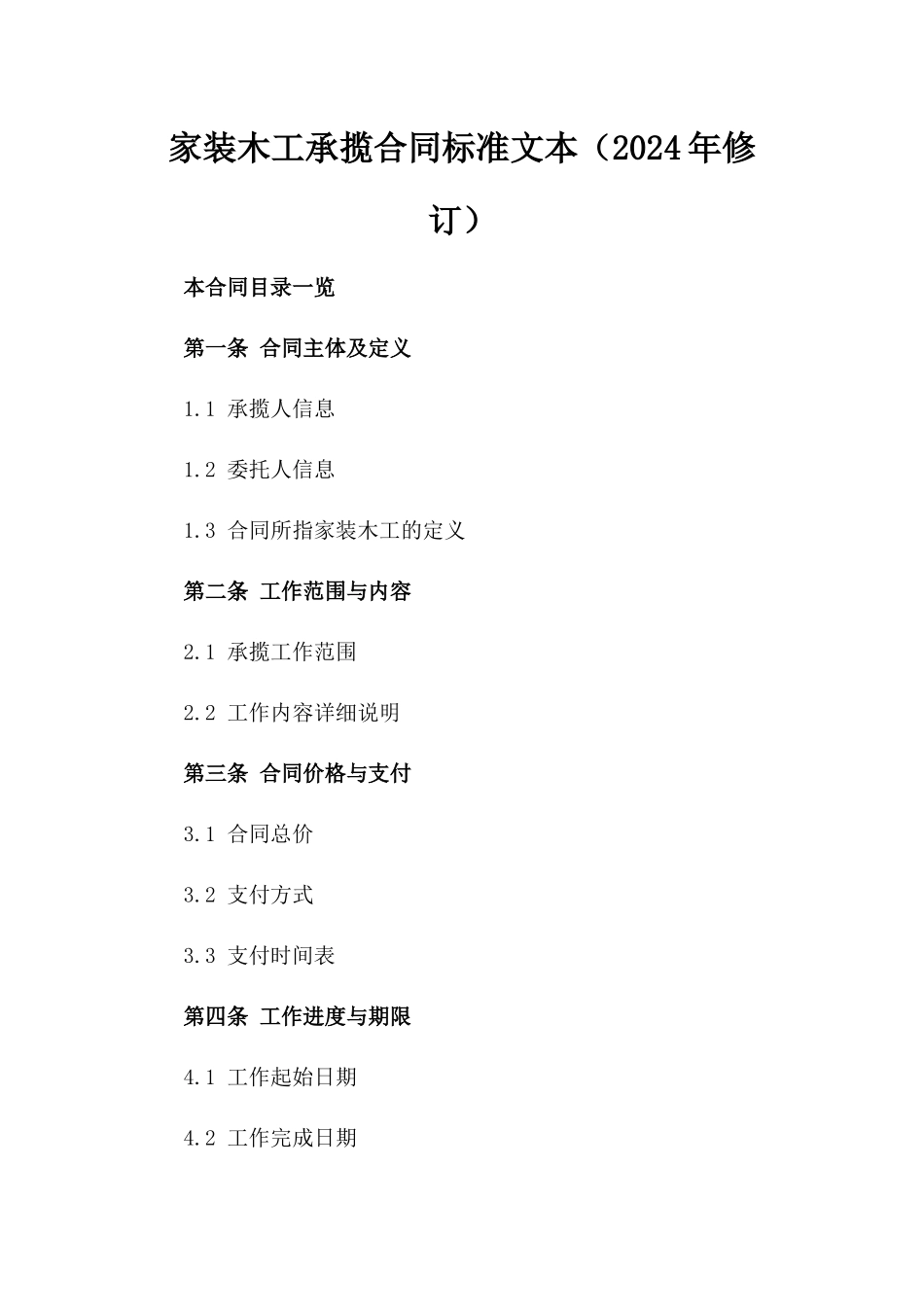 家装木工承揽合同标准文本（2024年修订）

本合同目录一览

第一条 合同主体及定义

1.1 承揽人信息

1.2 委托人信息

1.3 合同所指家装木工的定义

第二条 工作范围与内容

2.1 承揽工作范围

2.2 工作内容详细说明

第三条 合同价格与支付

3.1 合同总价

3.2 支付方式

3.3 支付时间表

第四条 工作进度与期限

4.1 工作起始日期

4.2 工作完成日期